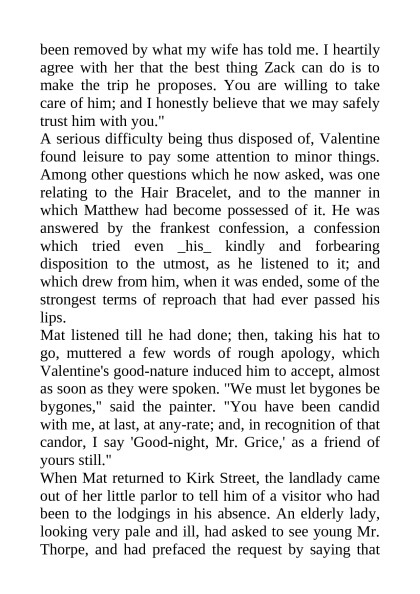 been removed by what my wife has told me. I heartily agree with her that the best thing Zack can do is to make the trip he proposes. You are willing to take care of him; and I honestly believe that we may safely trust him with you."

A serious difficulty being thus disposed of, Valentine found leisure to pay some attention to minor things. Among other questions which he now asked, was one relating to the Hair Bracelet, and to the manner in which Matthew had become possessed of it. He was answered by the frankest confession, a confession which tried even _his_ kindly and forbearing disposition to the utmost, as he listened to it; and which drew from him, when it was ended, some of the strongest terms of reproach that had ever passed his lips.

Mat listened till he had done; then, taking his hat to go, muttered a few words of rough apology, which Valentine's good-nature induced him to accept, almost as soon as they were spoken. "We must let bygones be bygones," said the painter. "You have been candid with me, at last, at any-rate; and, in recognition of that candor, I say 'Good-night, Mr. Grice,' as a friend of yours still."

When Mat returned to Kirk Street, the landlady came out of her little parlor to tell him of a visitor who had been to the lodgings in his absence. An elderly lady, looking very pale and ill, had asked to see young Mr. Thorpe, and had prefaced the request by saying that